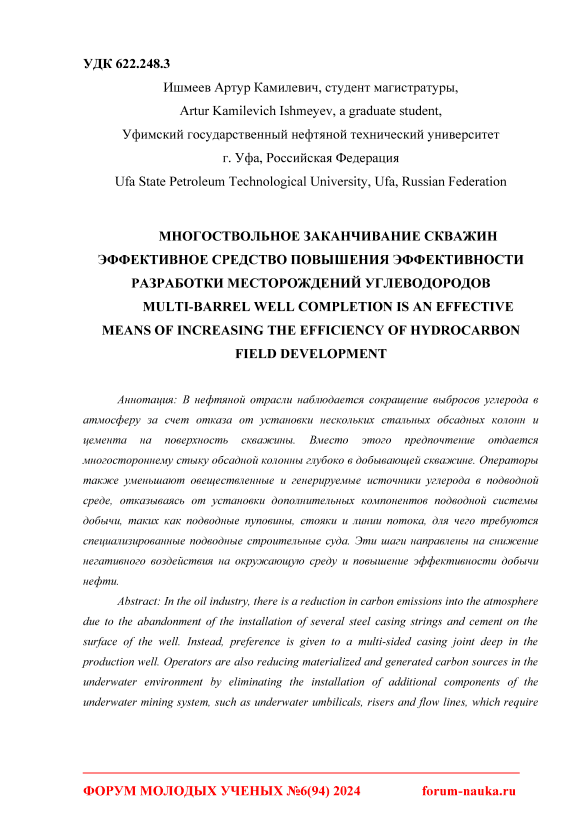 УДК 622.248.3

Ишмеев Артур Камилевич, студент магистратуры,
Artur Kamilevich Ishmeyev, a graduate student,
Уфимский государственный нефтяной технический университет
г. Уфа, Российская Федерация
Ufa State Petroleum Technological University, Ufa, Russian Federation

МНОГОСТВОЛЬНОЕ ЗАКАНЧИВАНИЕ СКВАЖИН ЭФФЕКТИВНОЕ СРЕДСТВО ПОВЫШЕНИЯ ЭФФЕКТИВНОСТИ РАЗРАБОТКИ МЕСТОРОЖДЕНИЙ УГЛЕВОДОРОДОВ
MULTI-BARREL WELL COMPLETION IS AN EFFECTIVE MEANS OF INCREASING THE EFFICIENCY OF HYDROCARBON FIELD DEVELOPMENT

Аннотация: В нефтяной отрасли наблюдается сокращение выбросов углерода в атмосферу за счет отказа от установки нескольких стальных обсадных колонн и цемента на поверхность скважины. Вместо этого предпочтение отдается многостороннему стыку обсадной колонны глубоко в добывающей скважине. Операторы также уменьшают овеществленные и генерируемые источники углерода в подводной среде, отказываясь от установки дополнительных компонентов подводной системы добычи, таких как подводные пуповины, стояки и линии потока, для чего требуются специализированные подводные строительные суда. Эти шаги направлены на снижение негативного воздействия на окружающую среду и повышение эффективности добычи нефти.

Abstract: In the oil industry, there is a reduction in carbon emissions into the atmosphere due to the abandonment of the installation of several steel casing strings and cement on the surface of the well. Instead, preference is given to a multi-sided casing joint deep in the production well. Operators are also reducing materialized and generated carbon sources in the underwater environment by eliminating the installation of additional components of the underwater mining system, such as underwater umbilicals, risers and flow lines, which require

ФОРУМ МОЛОДЫХ УЧЕНЫХ №6(94) 2024 forum-nauka.ru